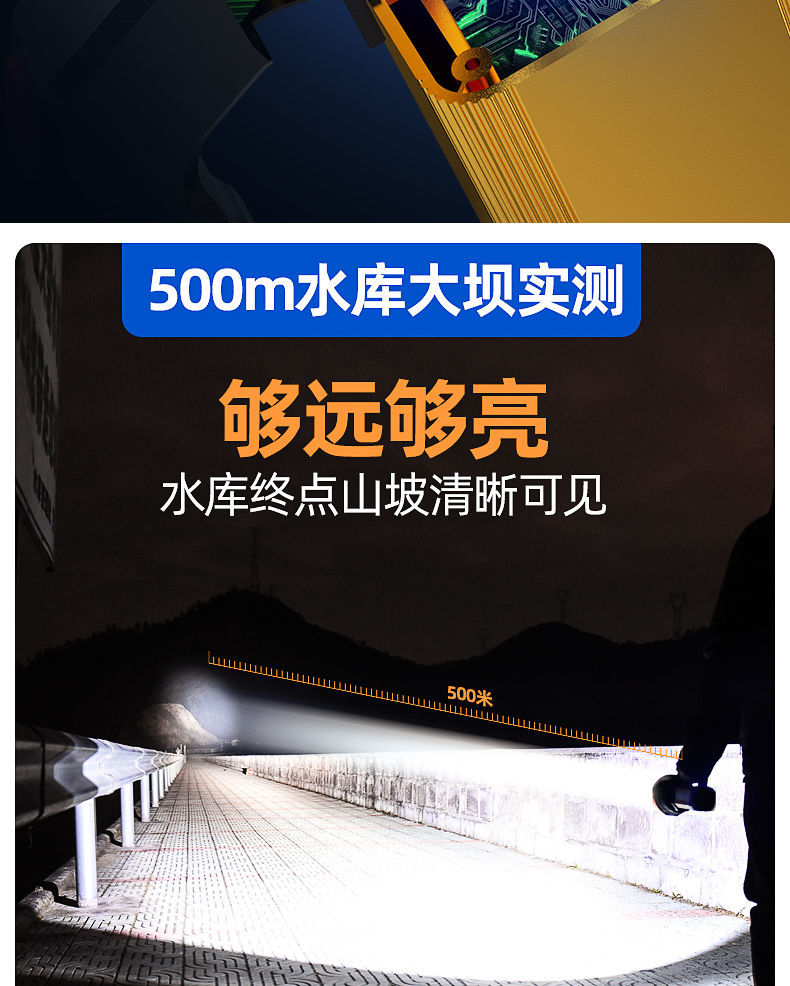 500m水库大坝实测

够远够亮
水库终点山坡清晰可见

500米